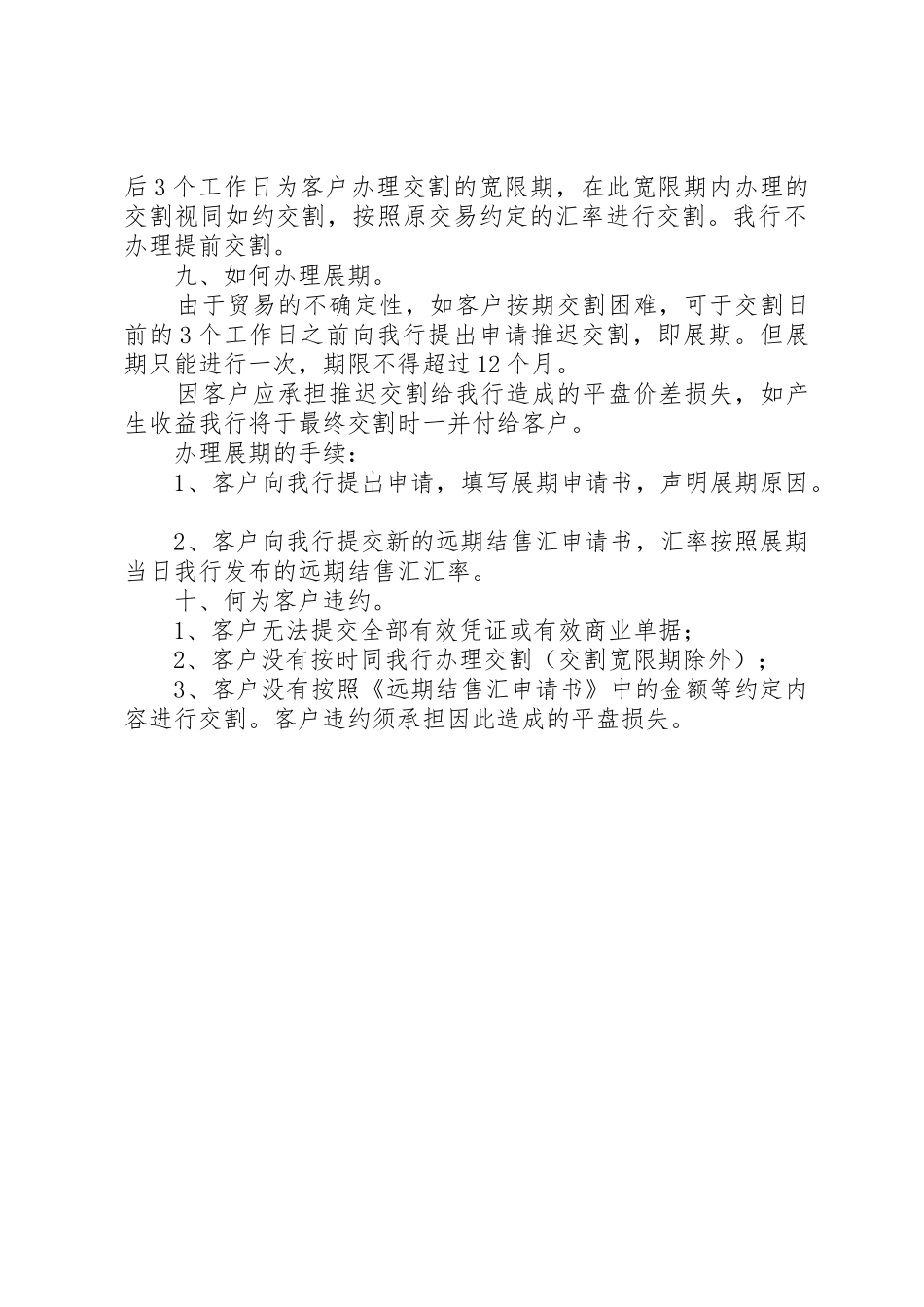 后3个工作日为客户办理交割的宽限期，在此宽限期内办理的交割视同如约交割，按照原交易约定的汇率进行交割。我行不办理提前交割。

九、如何办理展期。

由于贸易的不确定性，如客户按期交割困难，可于交割日前的3个工作日之前向我行提出申请推迟交割，即展期。但展期只能进行一次，期限不得超过12个月。

因客户应承担推迟交割给我行造成的平盘价差损失，如产生收益我行将于最终交割时一并付给客户。

办理展期的手续：

1、客户向我行提出申请，填写展期申请书，声明展期原因。

2、客户向我行提交新的远期结售汇申请书，汇率按照展期当日我行发布的远期结售汇汇率。

十、何为客户违约。

1、客户无法提交全部有效凭证或有效商业单据；

2、客户没有按时同我行办理交割（交割宽限期除外）；

3、客户没有按照《远期结售汇申请书》中的金额等约定内容进行交割。客户违约须承担因此造成的平盘损失。